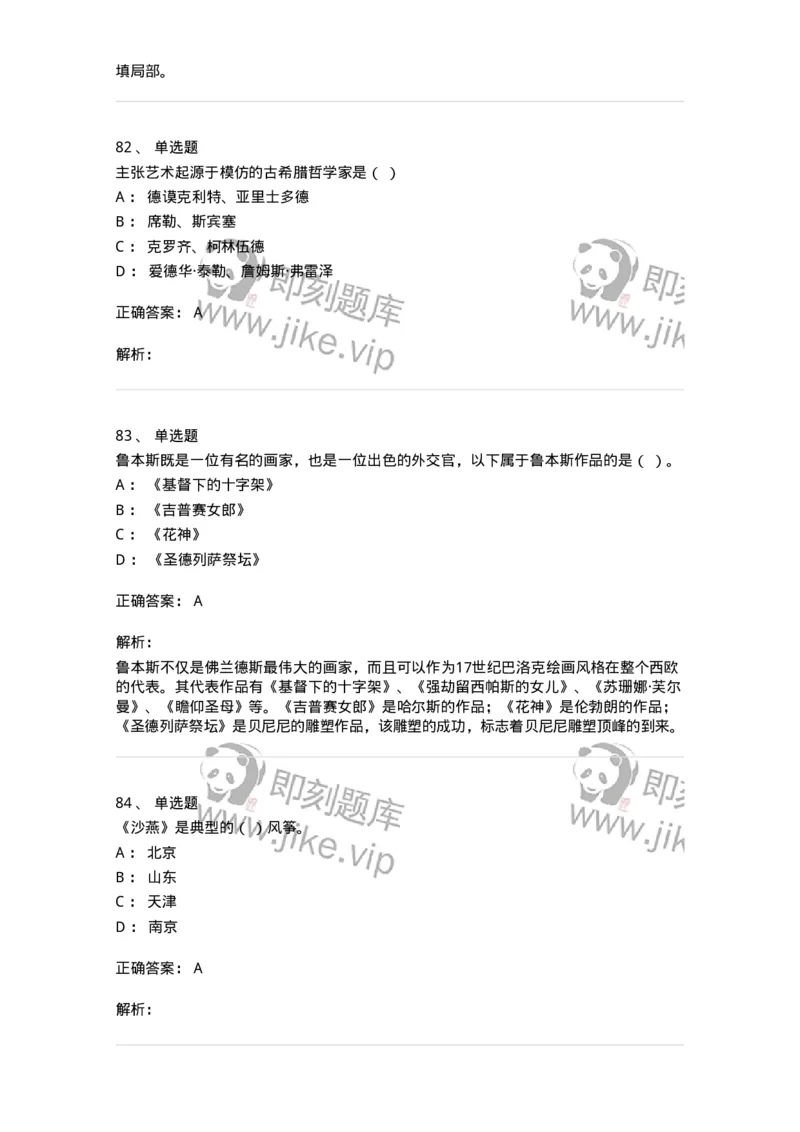 填局部。

82、 单选题
主张艺术起源于模仿的古希腊哲学家是（ ）
A： 德谟克利特、亚里士多德
B： 席勒、斯宾塞
C： 克罗齐、柯林伍德
D： 爱德华·泰勒、詹姆斯·弗雷泽

正确答案： A

解析：

即刻题库
www.jike.vip

即刻
www.jik

83、 单选题
鲁本斯既是一位有名的画家，也是一位出色的外交官，以下属于鲁本斯作品的是（ ）。
A： 《基督下的十字架》
B： 《吉普赛女郎》
C： 《花神》
D： 《圣德列萨祭坛》

正确答案： A

解析：
鲁本斯不仅是佛兰德斯最伟大的画家，而且可以作为17世纪巴洛克绘画风格在整个西欧的代表。其代表作品有《基督下的十字架》、《强劫留西帕斯的女儿》、《苏珊娜·芙尔曼》、《瞻仰圣母》等。《吉普赛女郎》是哈尔斯的作品；《花神》是伦勃朗的作品；《圣德列萨祭坛》是贝尼尼的雕塑作品，该雕塑的成功，标志着贝尼尼雕塑顶峰的到来。

即刻题库
www.jike.vip

即刻
www.jik

84、 单选题
《沙燕》是典型的（ ）风筝。
A： 北京
B： 山东
C： 天津
D： 南京

正确答案： A

解析：